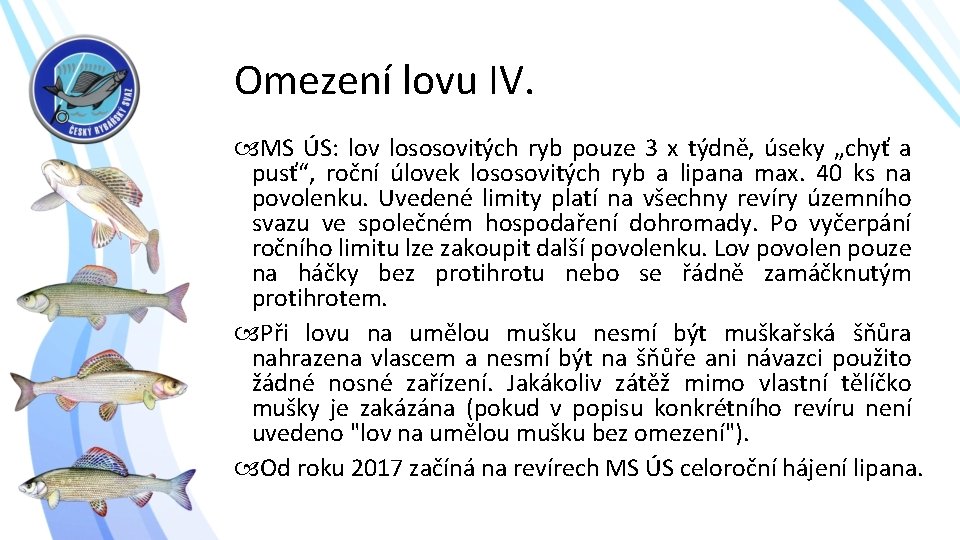 ČESKÝ RYBÁŘSKÝ SVAZ

Omezení lovu IV.

MS ÚS: lov lososovitých ryb pouze 3 x týdně, úseky „chyť a pusť“, roční úlovek lososovitých ryb a lipana max. 40 ks na povolenku. Uvedené limity platí na všechny revíry územního svazu ve společném hospodaření dohromady. Po vyčerpání ročního limitu lze zakoupit další povolenku. Lov povolen pouze na háčky bez protihrotu nebo se řádně zamáčknutým protihrotem.

Při lovu na umělou mušku nesmí být muškařská šňůra nahrazena vlascem a nesmí být na šňůře ani návazci použito žádné nosné zařízení. Jakákoliv zátěž mimo vlastní tělíčko mušky je zakázána (pokud v popisu konkrétního revíru není uvedeno "lov na umělou mušku bez omezení").

Od roku 2017 začíná na revírech MS ÚS celoroční hájení lipana.